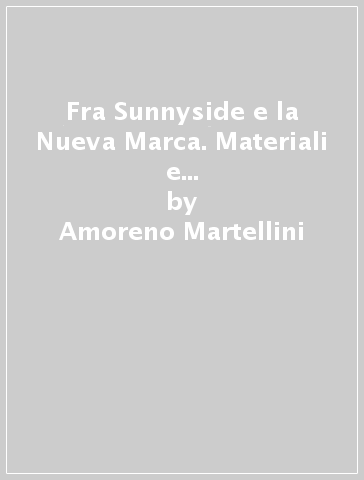 Fra Sunnyside e la Nueva Marca. Materiali e...
by
Amoreno Martellini